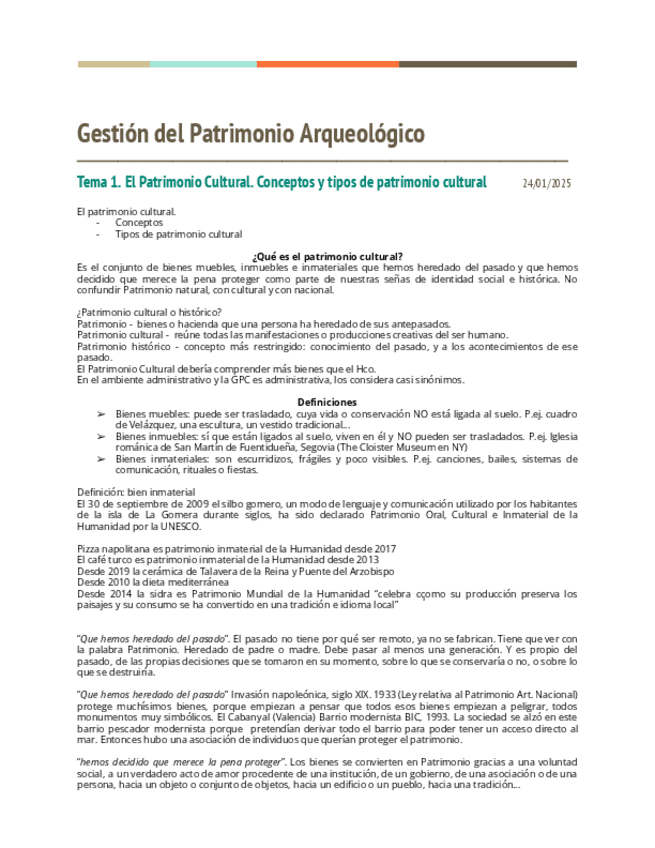 Gestión del Patrimonio Arqueológico

Tema 1. El Patrimonio Cultural. Conceptos y tipos de patrimonio cultural 24/01/2025

El patrimonio cultural.
- Conceptos
- Tipos de patrimonio cultural

¿Qué es el patrimonio cultural?
Es el conjunto de bienes muebles, inmuebles e inmateriales que hemos heredado del pasado y que hemos decidido que merece la pena proteger como parte de nuestras señas de identidad social e histórica. No confundir Patrimonio natural, con cultural y con nacional.

¿Patrimonio cultural o histórico?
Patrimonio - bienes o hacienda que una persona ha heredado de sus antepasados.
Patrimonio cultural - reúne todas las manifestaciones o producciones creativas del ser humano.
Patrimonio histórico - concepto más restringido: conocimiento del pasado, y a los acontecimientos de ese pasado.
El Patrimonio Cultural debería comprender más bienes que el Hco.
En el ambiente administrativo y la GPC es administrativa, los considera casi sinónimos.

Definiciones
➢ Bienes muebles: puede ser trasladado, cuya vida o conservación NO está ligada al suelo. P.ej. cuadro de Velázquez, una escultura, un vestido tradicional...
➢ Bienes inmuebles: sí que están ligados al suelo, viven en él y NO pueden ser trasladados. P.ej. Iglesia románica de San Martín de Fuentidueña, Segovia (The Cloister Museum en NY)
➢ Bienes inmateriales: son escurridizos, frágiles y poco visibles. P.ej. canciones, bailes, sistemas de comunicación, rituales o fiestas.

Definición: bien inmaterial
El 30 de septiembre de 2009 el silbo gomero, un modo de lenguaje y comunicación utilizado por los habitantes de la isla de La Gomera durante siglos, ha sido declarado Patrimonio Oral, Cultural e Inmaterial de la Humanidad por la UNESCO.

Pizza napolitana es patrimonio inmaterial de la Humanidad desde 2017
El café turco es patrimonio inmaterial de la Humanidad desde 2013
Desde 2019 la cerámica de Talavera de la Reina y Puente del Arzobispo
Desde 2010 la dieta mediterránea
Desde 2014 la sidra es Patrimonio Mundial de la Humanidad "celebra cçomo su producción preserva los paisajes y su consumo se ha convertido en una tradición e idioma local"

"Que hemos heredado del pasado". El pasado no tiene por qué ser remoto, ya no se fabrican. Tiene que ver con la palabra Patrimonio. Heredado de padre o madre. Debe pasar al menos una generación. Y es propio del pasado, de las propias decisiones que se tomaron en su momento, sobre lo que se conservaría o no, o sobre lo que se destruiría.

"Que hemos heredado del pasado" Invasión napoleónica, siglo XIX. 1933 (Ley relativa al Patrimonio Art. Nacional) protege muchísimos bienes, porque empiezan a pensar que todos esos bienes empiezan a peligrar, todos monumentos muy simbólicos. El Cabanyal (Valencia) Barrio modernista BIC, 1993. La sociedad se alzó en este barrio pescador modernista porque pretendían derivar todo el barrio para poder tener un acceso directo al mar. Entonces hubo una asociación de individuos que querían proteger el patrimonio.

"hemos decidido que merece la pena proteger". Los bienes se convierten en Patrimonio gracias a una voluntad social, a un verdadero acto de amor procedente de una institución, de un gobierno, de una asociación o de una persona, hacia un objeto o conjunto de objetos, hacia un edificio o un pueblo, hacia una tradición...